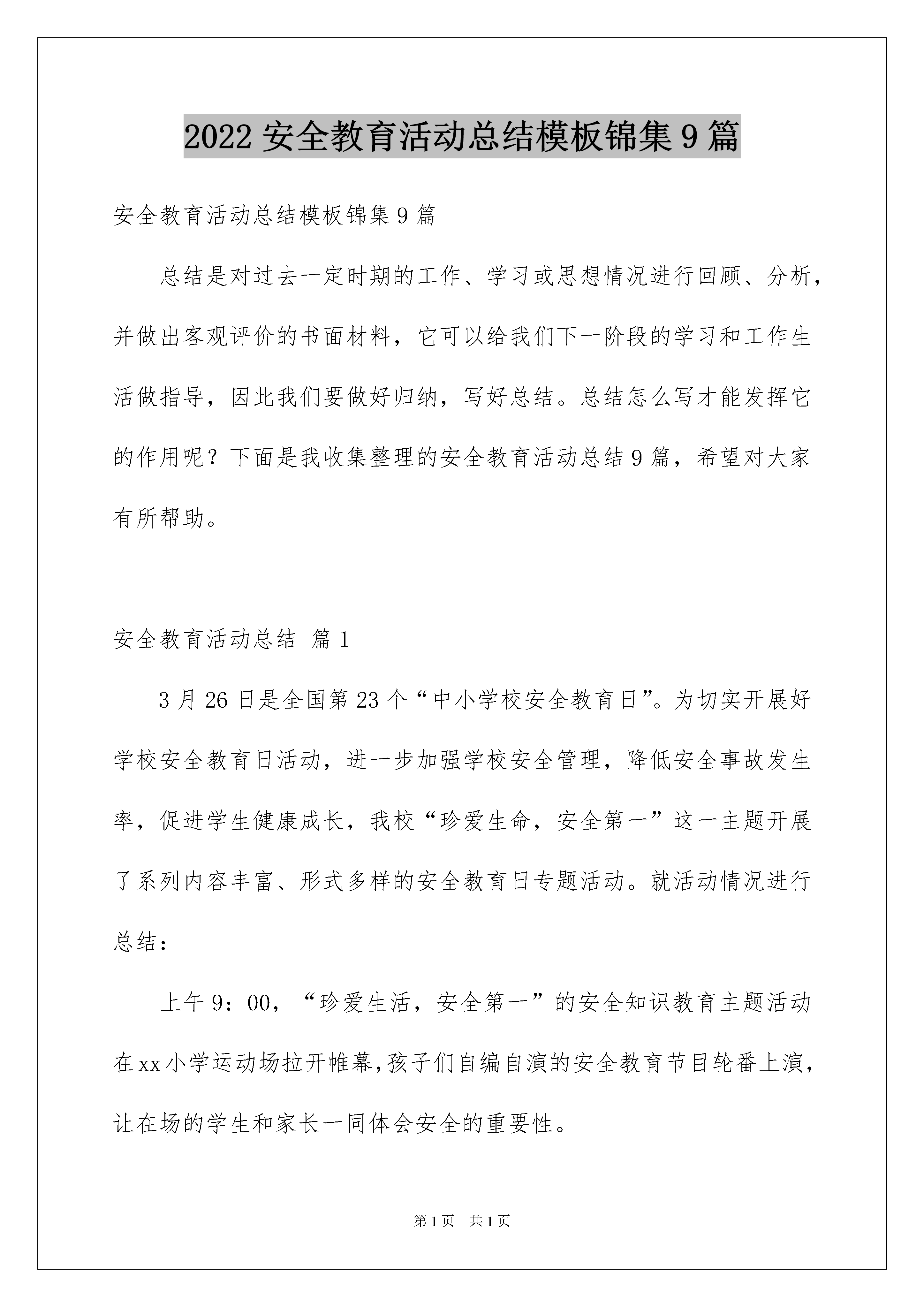 2022 安全教育活动总结模板锦集 9 篇

安全教育活动总结模板锦集 9 篇

总结是对过去一定时期的工作、学习或思想情况进行回顾、分析，并做出客观评价的书面材料，它可以给我们下一阶段的学习和工作生活做指导，因此我们要做好归纳，写好总结。总结怎么写才能发挥它的作用呢？下面是我收集整理的安全教育活动总结 9 篇，希望对大家有所帮助。

安全教育活动总结 篇 1

3 月 26 日是全国第 23 个“中小学校安全教育日”。为切实开展好学校安全教育日活动，进一步加强学校安全管理，降低安全事故发生率，促进学生健康成长，我校“珍爱生命，安全第一”这一主题开展了系列内容丰富、形式多样的安全教育日专题活动。就活动情况进行总结：

上午 9：00，“珍爱生活，安全第一”的安全知识教育主题活动在 xx 小学运动场拉开帷幕，孩子们自编自演的安全教育节目轮番上演，让在场的学生和家长一同体会安全的重要性。

第 1 页 共 1 页